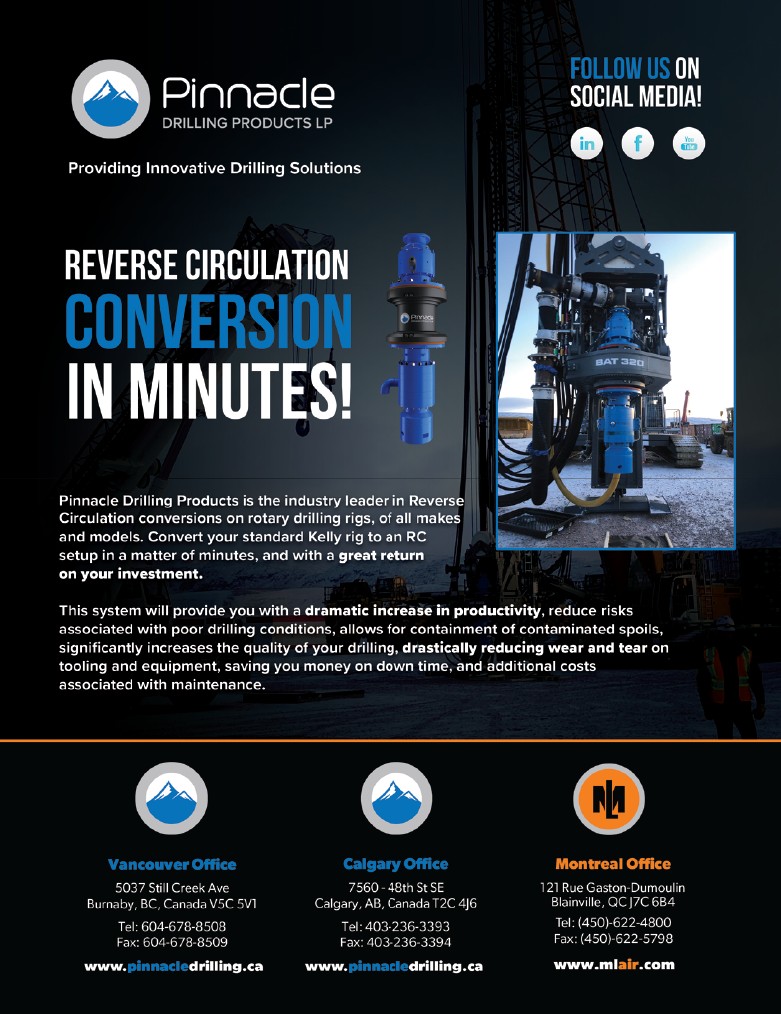 Pinnacle
DRILLING PRODUCTS LP

Providing Innovative Drilling Solutions

FOLLOW US ON SOCIAL MEDIA!

in f You Tube

REVERSE CIRCULATION CONVERSION IN MINUTES!

BAT 320

Pinnacle Drilling Products is the industry leader in Reverse Circulation conversions on rotary drilling rigs, of all makes and models. Convert your standard Kelly rig to an RC setup in a matter of minutes, and with a great return on your investment.

This system will provide you with a dramatic increase in productivity, reduce risks associated with poor drilling conditions, allows for containment of contaminated spoils, significantly increases the quality of your drilling, drastically reducing wear and tear on tooling and equipment, saving you money on down time, and additional costs associated with maintenance.

Vancouver Office
5037 Still Creek Ave
Burnaby, BC, Canada V5C 5V1
Tel: 604-678-8508
Fax: 604-678-8509
www.pinnacledrilling.ca

Calgary Office
7560 - 48th St SE
Calgary, AB, Canada T2C 4J6
Tel: 403-236-3393
Fax: 403-236-3394
www.pinnacledrilling.ca

Montreal Office
121 Rue Gaston-Dumoulin
Blainville, QC J7C 6B4
Tel: (450)-622-4800
Fax: (450)-622-5798
www.mlair.com